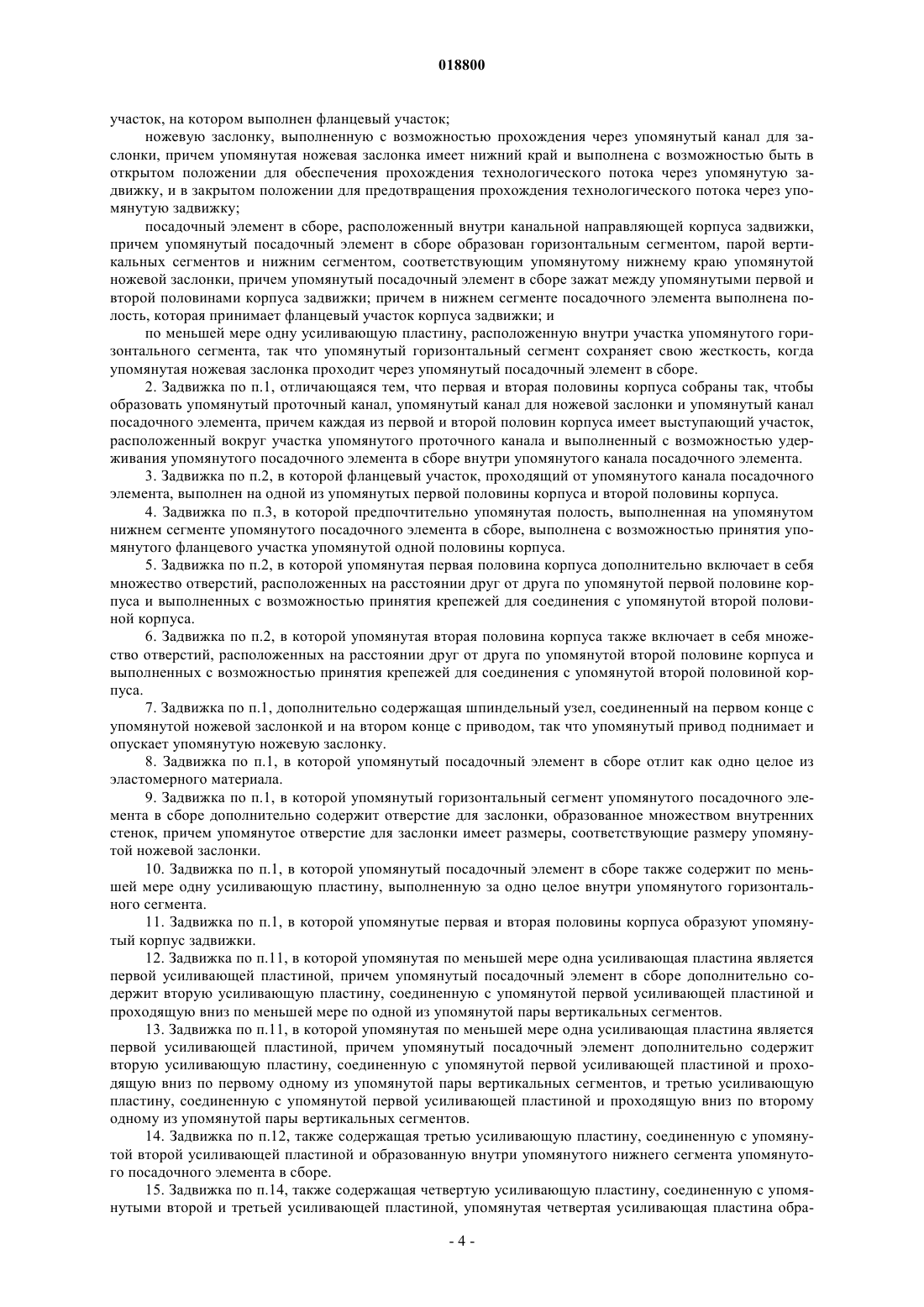 018800

участок, на котором выполнен фланцевый участок;

ножевую заслонку, выполненную с возможностью прохождения через упомянутый канал для заслонки, причем упомянутая ножевая заслонка имеет нижний край и выполнена с возможностью быть в открытом положении для обеспечения прохождения технологического потока через упомянутую задвижку, и в закрытом положении для предотвращения прохождения технологического потока через упомянутую задвижку;

посадочный элемент в сборе, расположенный внутри канальной направляющей корпуса задвижки, причем упомянутый посадочный элемент в сборе образован горизонтальным сегментом, парой вертикальных сегментов и нижним сегментом, соответствующим упомянутому нижнему краю упомянутой ножевой заслонки, причем упомянутый посадочный элемент в сборе зажат между упомянутыми первой и второй половинами корпуса задвижки; причем в нижнем сегменте посадочного элемента выполнена полость, которая принимает фланцевый участок корпуса задвижки; и

по меньшей мере одну усиливающую пластину, расположенную внутри участка упомянутого горизонтального сегмента, так что упомянутый горизонтальный сегмент сохраняет свою жесткость, когда упомянутая ножевая заслонка проходит через упомянутый посадочный элемент в сборе.

2. Задвижка по п.1, отличающаяся тем, что первая и вторая половины корпуса собраны так, чтобы образовать упомянутый проточный канал, упомянутый канал для ножевой заслонки и упомянутый канал посадочного элемента, причем каждая из первой и второй половин корпуса имеет выступающий участок, расположенный вокруг участка упомянутого проточного канала и выполненный с возможностью удерживания упомянутого посадочного элемента в сборе внутри упомянутого канала посадочного элемента.

3. Задвижка по п.2, в которой фланцевый участок, проходящий от упомянутого канала посадочного элемента, выполнен на одной из упомянутых первой половины корпуса и второй половины корпуса.

4. Задвижка по п.3, в которой предпочтительно упомянутая полость, выполненная на упомянутом нижнем сегменте упомянутого посадочного элемента в сборе, выполнена с возможностью принятия упомянутого фланцевого участка упомянутой одной половины корпуса.

5. Задвижка по п.2, в которой упомянутая первая половина корпуса дополнительно включает в себя множество отверстий, расположенных на расстоянии друг от друга по упомянутой первой половине корпуса и выполненных с возможностью принятия крепежей для соединения с упомянутой второй половиной корпуса.

6. Задвижка по п.2, в которой упомянутая вторая половина корпуса также включает в себя множество отверстий, расположенных на расстоянии друг от друга по упомянутой второй половине корпуса и выполненных с возможностью принятия крепежей для соединения с упомянутой второй половиной корпуса.

7. Задвижка по п.1, дополнительно содержащая шпиндельный узел, соединенный на первом конце с упомянутой ножевой заслонкой и на втором конце с приводом, так что упомянутый привод поднимает и опускает упомянутую ножевую заслонку.

8. Задвижка по п.1, в которой упомянутый посадочный элемент в сборе отлит как одно целое из эластомерного материала.

9. Задвижка по п.1, в которой упомянутый горизонтальный сегмент упомянутого посадочного элемента в сборе дополнительно содержит отверстие для заслонки, образованное множеством внутренних стенок, причем упомянутое отверстие для заслонки имеет размеры, соответствующие размеру упомянутой ножевой заслонки.

10. Задвижка по п.1, в которой упомянутый посадочный элемент в сборе также содержит по меньшей мере одну усиливающую пластину, выполненную за одно целое внутри упомянутого горизонтального сегмента.

11. Задвижка по п.1, в которой упомянутые первая и вторая половины корпуса образуют упомянутый корпус задвижки.

12. Задвижка по п.11, в которой упомянутая по меньшей мере одна усиливающая пластина является первой усиливающей пластиной, причем упомянутый посадочный элемент в сборе дополнительно содержит вторую усиливающую пластину, соединенную с упомянутой первой усиливающей пластиной и проходящую вниз по меньшей мере по одной из упомянутой пары вертикальных сегментов.

13. Задвижка по п.11, в которой упомянутая по меньшей мере одна усиливающая пластина является первой усиливающей пластиной, причем упомянутый посадочный элемент дополнительно содержит вторую усиливающую пластину, соединенную с упомянутой первой усиливающей пластиной и проходящую вниз по первому одному из упомянутой пары вертикальных сегментов, и третью усиливающую пластину, соединенную с упомянутой первой усиливающей пластиной и проходящую вниз по второму одному из упомянутой пары вертикальных сегментов.

14. Задвижка по п.12, также содержащая третью усиливающую пластину, соединенную с упомянутой второй усиливающей пластиной и образованную внутри упомянутого нижнего сегмента упомянутого посадочного элемента в сборе.

15. Задвижка по п.14, также содержащая четвертую усиливающую пластину, соединенную с упомянутыми второй и третьей усиливающей пластиной, упомянутая четвертая усиливающая пластина обра-

- 4 -